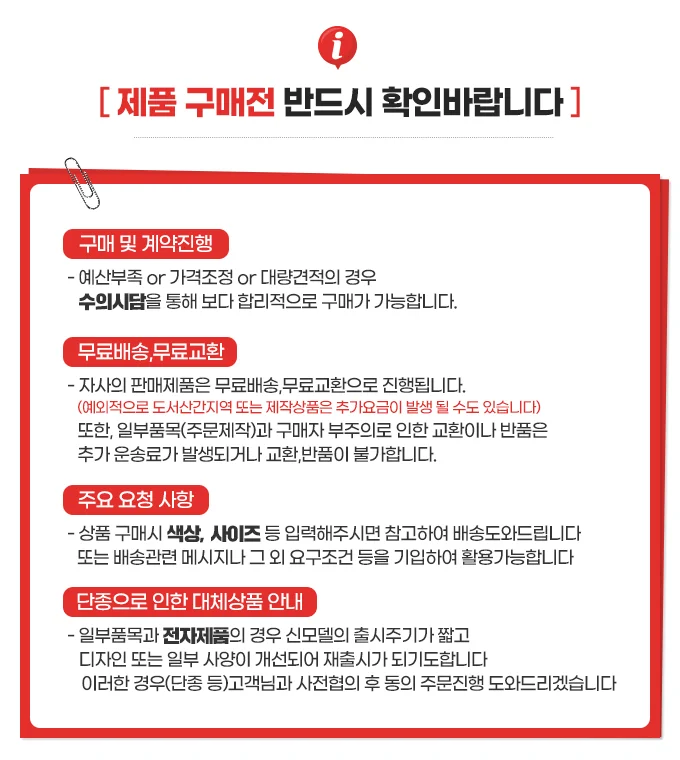 i

[ 제품 구매전 반드시 확인바랍니다 ]

구매 및 계약진행

- 예산부족 or 가격조정 or 대량견적의 경우
수의시담을 통해 보다 합리적으로 구매가 가능합니다.

무료배송,무료교환

- 자사의 판매제품은 무료배송,무료교환으로 진행됩니다.
(예외적으로 도서산간지역 또는 제작상품은 추가요금이 발생 될 수도 있습니다)
또한, 일부품목(주문제작)과 구매자 부주의로 인한 교환이나 반품은
추가 운송료가 발생되거나 교환,반품이 불가합니다.

주요 요청 사항

- 상품 구매시 색상, 사이즈 등 입력해주시면 참고하여 배송도와드립니다
또는 배송관련 메시지나 그 외 요구조건 등을 기입하여 활용가능합니다

단종으로 인한 대체상품 안내

- 일부품목과 전자제품의 경우 신모델의 출시주기가 짧고
디자인 또는 일부 사양이 개선되어 재출시가 되기도합니다
이러한 경우(단종 등)고객님과 사전협의 후 동의 주문진행 도와드리겠습니다